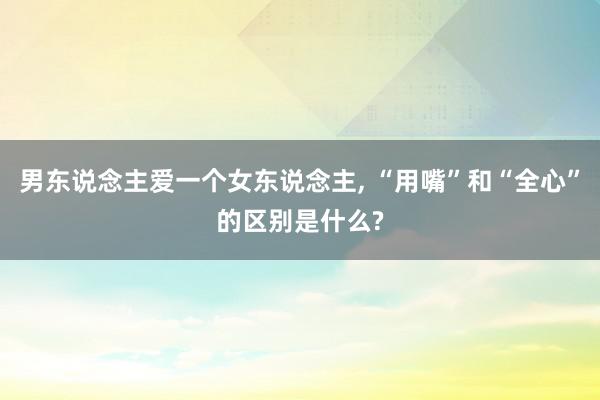 男东说念主爱一个女东说念主，“用嘴”和“全心”的区别是什么?